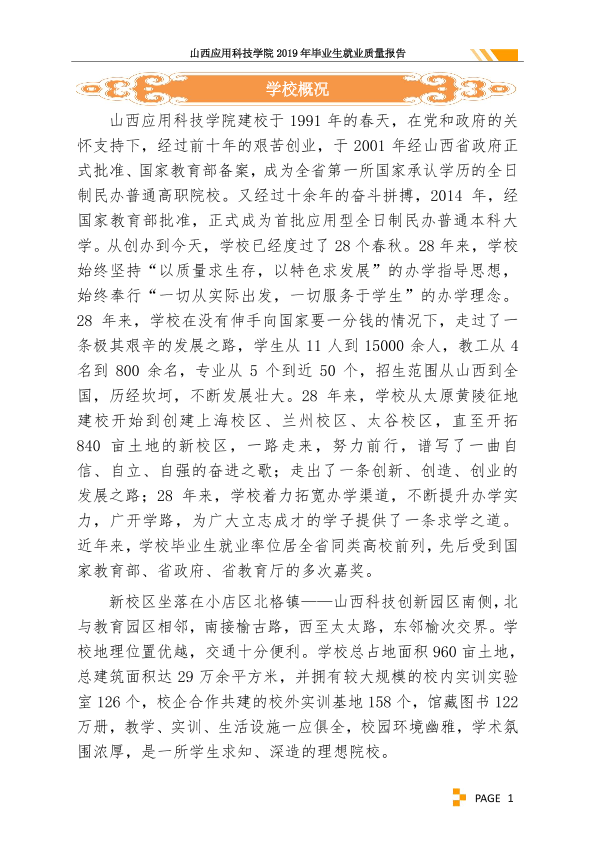 山西应用科技学院2019年毕业生就业质量报告

学校概况

山西应用科技学院建校于1991年的春天，在党和政府的关怀支持下，经过前十年的艰苦创业，于2001年经山西省政府正式批准、国家教育部备案，成为全省第一所国家承认学历的全日制民办普通高职院校。又经过十余年的奋斗拼搏，2014年，经国家教育部批准，正式成为首批应用型全日制民办普通本科大学。从创办到今天，学校已经度过了28个春秋。28年来，学校始终坚持“以质量求生存，以特色求发展”的办学指导思想，始终奉行“一切从实际出发，一切服务于学生”的办学理念。28年来，学校在没有伸手向国家要一分钱的情况下，走过了一条极其艰辛的发展之路，学生从11人到15000余人，教工从4名到800余名，专业从5个到近50个，招生范围从山西到全国，历经坎坷，不断发展壮大。28年来，学校从太原黄陵征地建校开始到创建上海校区、兰州校区、太谷校区，直至开拓840亩土地的新校区，一路走来，努力前行，谱写了一曲自信、自立、自强的奋进之歌；走出了一条创新、创造、创业的发展之路；28年来，学校着力拓宽办学渠道，不断提升办学实力，广开学路，为广大立志成才的学子提供了一条求学之道。近年来，学校毕业生就业率位居全省同类高校前列，先后受到国家教育部、省政府、省教育厅的多次嘉奖。

新校区坐落在小店区北格镇——山西科技创新园区南侧，北与教育园区相邻，南接榆古路，西至太太路，东邻榆次交界。学校地理位置优越，交通十分便利。学校总占地面积960亩土地，总建筑面积达29万余平方米，并拥有较大规模的校内实训实验室126个，校企合作共建的校外实训基地158个，馆藏图书122万册，教学、实训、生活设施一应俱全，校园环境幽雅，学术氛围浓厚，是一所学生求知、深造的理想院校。

PAGE 1